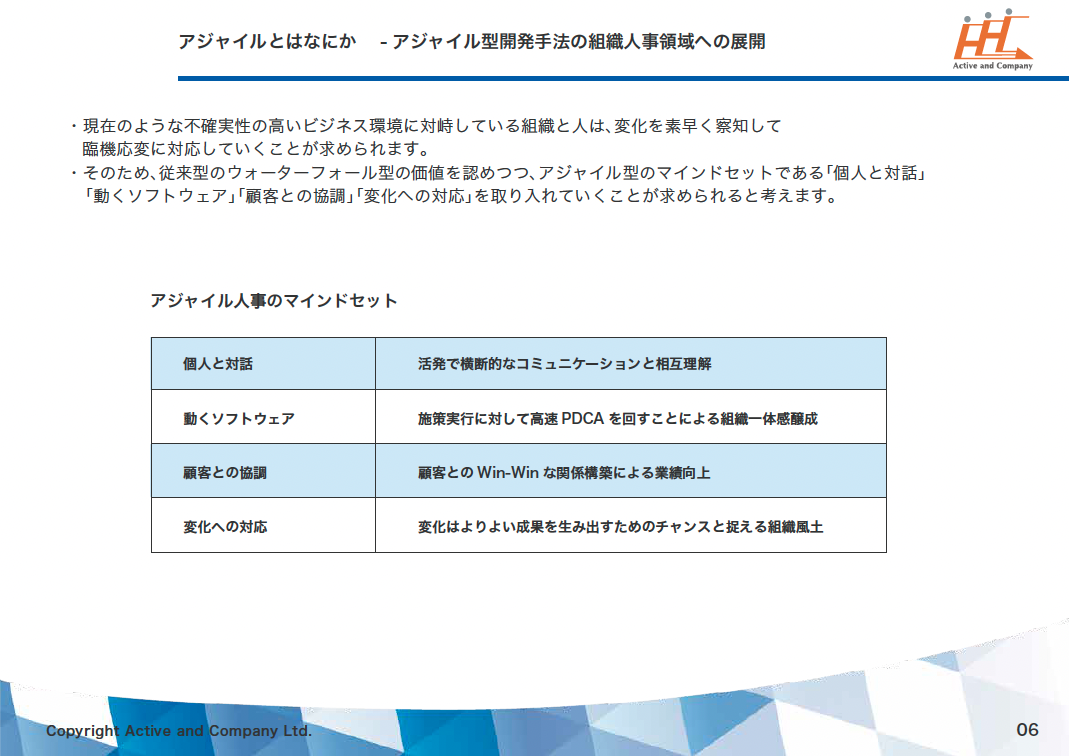 アジャイルとはなにか　- アジャイル型開発手法の組織人事領域への展開

Active and Company

・現在のような不確実性の高いビジネス環境に対峙している組織と人は、変化を素早く察知して臨機応変に対応していくことが求められます。
・そのため、従来型のウォーターフォール型の価値を認めつつ、アジャイル型のマインドセットである「個人と対話」「動くソフトウェア」「顧客との協調」「変化への対応」を取り入れていくことが求められると考えます。

アジャイル人事のマインドセット

| 個人と対話 | 活発で横断的なコミュニケーションと相互理解 |
|---|---|
| 動くソフトウェア | 施策実行に対して高速 PDCA を回すことによる組織一体感醸成 |
| 顧客との協調 | 顧客との Win-Win な関係構築による業績向上 |
| 変化への対応 | 変化はよりよい成果を生み出すためのチャンスと捉える組織風土 |

Copyright Active and Company Ltd.

06